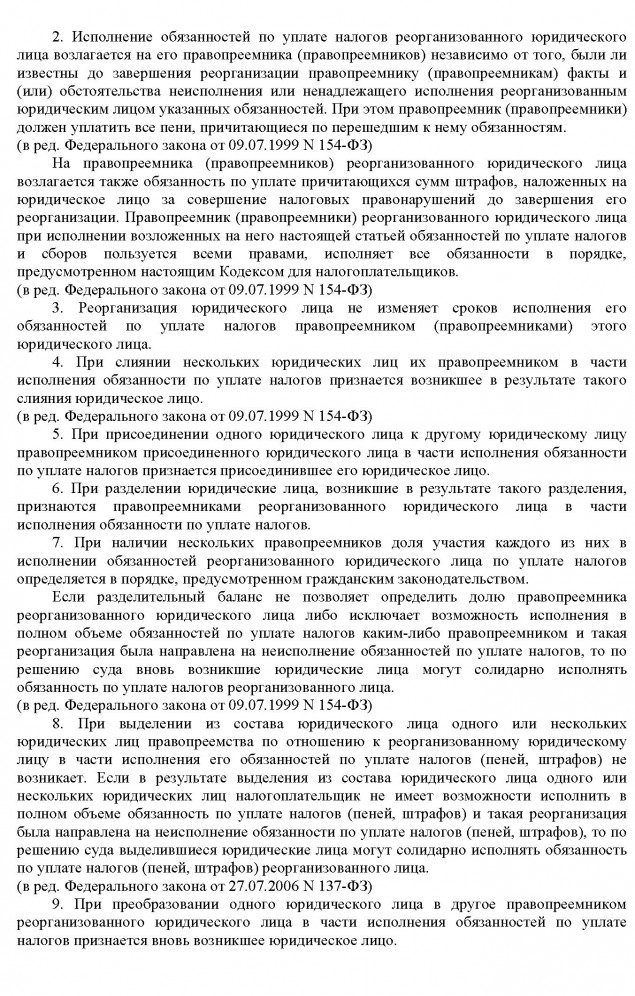 2. Исполнение обязанностей по уплате налогов реорганизованного юридического лица возлагается на его правопреемника (правопреемников) независимо от того, были ли известны до завершения реорганизации правопреемнику (правопреемникам) факты и (или) обстоятельства неисполнения или ненадлежащего исполнения реорганизованным юридическим лицом указанных обязанностей. При этом правопреемник (правопреемники) должен уплатить все пени, причитающиеся по перешедшим к нему обязанностям.
(в ред. Федерального закона от 09.07.1999 N 154-ФЗ)

На правопреемника (правопреемников) реорганизованного юридического лица возлагается также обязанность по уплате причитающихся сумм штрафов, наложенных на юридическое лицо за совершение налоговых правонарушений до завершения его реорганизации. Правопреемник (правопреемники) реорганизованного юридического лица при исполнении возложенных на него настоящей статьей обязанностей по уплате налогов и сборов пользуется всеми правами, исполняет все обязанности в порядке, предусмотренном настоящим Кодексом для налогоплательщиков.
(в ред. Федерального закона от 09.07.1999 N 154-ФЗ)

3. Реорганизация юридического лица не изменяет сроков исполнения его обязанностей по уплате налогов правопреемником (правопреемниками) этого юридического лица.

4. При слиянии нескольких юридических лиц их правопреемником в части исполнения обязанности по уплате налогов признается возникшее в результате такого слияния юридическое лицо.
(в ред. Федерального закона от 09.07.1999 N 154-ФЗ)

5. При присоединении одного юридического лица к другому юридическому лицу правопреемником присоединенного юридического лица в части исполнения обязанности по уплате налогов признается присоединившее его юридическое лицо.

6. При разделении юридические лица, возникшие в результате такого разделения, признаются правопреемниками реорганизованного юридического лица в части исполнения обязанности по уплате налогов.

7. При наличии нескольких правопреемников доля участия каждого из них в исполнении обязанностей реорганизованного юридического лица по уплате налогов определяется в порядке, предусмотренном гражданским законодательством.

Если разделительный баланс не позволяет определить долю правопреемника реорганизованного юридического лица либо исключает возможность исполнения в полном объеме обязанностей по уплате налогов каким-либо правопреемником и такая реорганизация была направлена на неисполнение обязанностей по уплате налогов, то по решению суда вновь возникшие юридические лица могут солидарно исполнять обязанность по уплате налогов реорганизованного лица.
(в ред. Федерального закона от 09.07.1999 N 154-ФЗ)

8. При выделении из состава юридического лица одного или нескольких юридических лиц правопреемства по отношению к реорганизованному юридическому лицу в части исполнения его обязанностей по уплате налогов (пеней, штрафов) не возникает. Если в результате выделения из состава юридического лица одного или нескольких юридических лиц налогоплательщик не имеет возможности исполнить в полном объеме обязанность по уплате налогов (пеней, штрафов) и такая реорганизация была направлена на неисполнение обязанности по уплате налогов (пеней, штрафов), то по решению суда выделившиеся юридические лица могут солидарно исполнять обязанность по уплате налогов (пеней, штрафов) реорганизованного лица.
(в ред. Федерального закона от 27.07.2006 N 137-ФЗ)

9. При преобразовании одного юридического лица в другое правопреемником реорганизованного юридического лица в части исполнения обязанностей по уплате налогов признается вновь возникшее юридическое лицо.